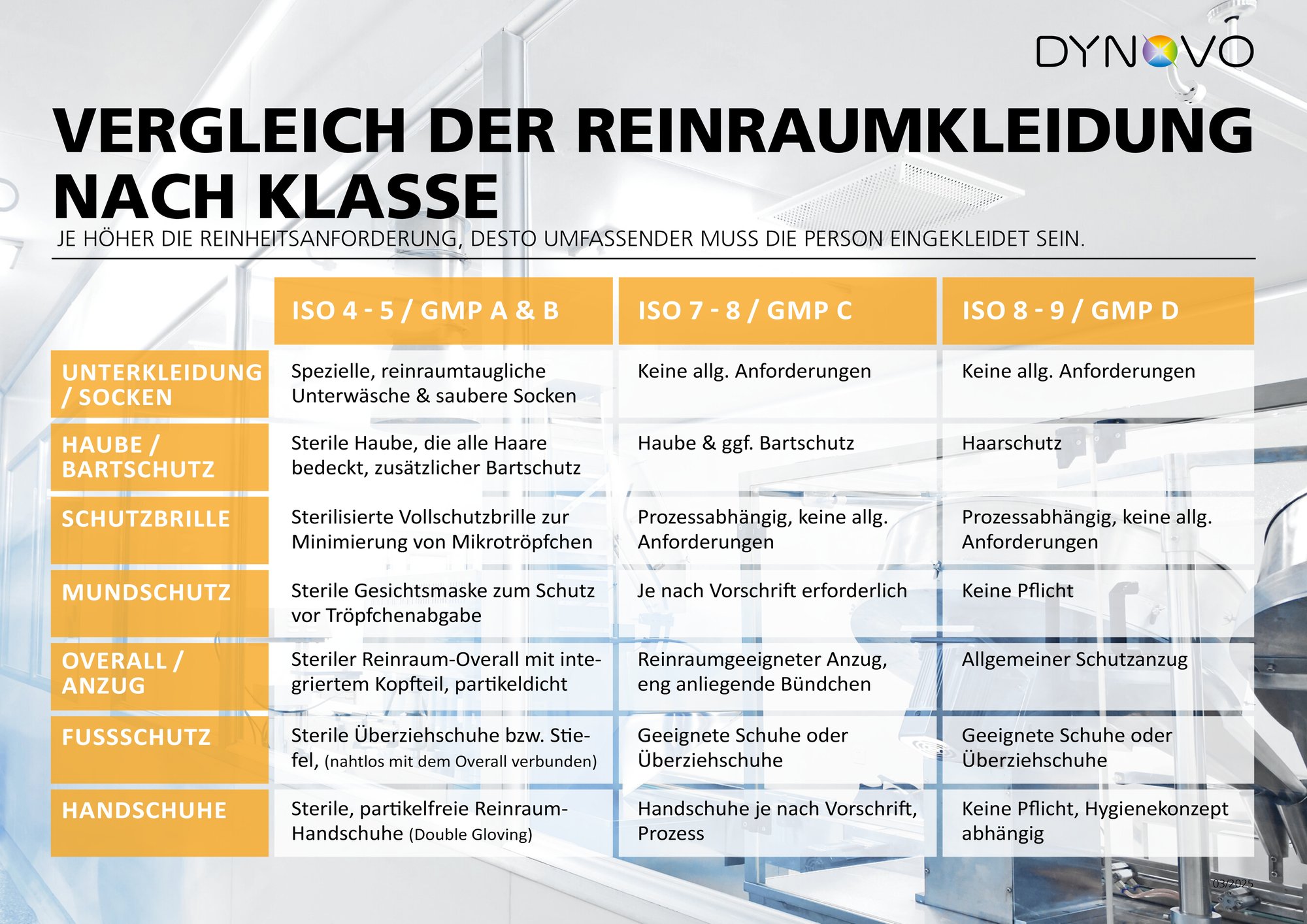 DYNOVO

VERGLEICH DER REINRAUMKLEIDUNG NACH KLASSE

JE HÖHER DIE REINHEITSANFORDERUNG, DESTO UMFASSENDER MUSS DIE PERSON EINGEKLEIDET SEIN.

| | ISO 4 - 5 / GMP A & B | ISO 7 - 8 / GMP C | ISO 8 - 9 / GMP D |
|---|---|---|---|
| UNTERKLEIDUNG / SOCKEN | Spezielle, reinraumtaugliche Unterwäsche & saubere Socken | Keine allg. Anforderungen | Keine allg. Anforderungen |
| HAUBE / BARTSCHUTZ | Sterile Haube, die alle Haare bedeckt, zusätzlicher Bartschutz | Haube & ggf. Bartschutz | Haarschutz |
| SCHUTZBRILLE | Sterilisierte Vollschutzbrille zur Minimierung von Mikrotröpfchen | Prozessabhängig, keine allg. Anforderungen | Prozessabhängig, keine allg. Anforderungen |
| MUNDSCHUTZ | Sterile Gesichtsmaske zum Schutz vor Tröpfchenabgabe | Je nach Vorschrift erforderlich | Keine Pflicht |
| OVERALL / ANZUG | Steriler Reinraum-Overall mit integriertem Kopfteil, partikeldicht | Reinraumgeeigneter Anzug, eng anliegende Bündchen | Allgemeiner Schutzanzug |
| FUSSSCHUTZ | Sterile Überziehschuhe bzw. Stiefel, (nahtlos mit dem Overall verbunden) | Geeignete Schuhe oder Überziehschuhe | Geeignete Schuhe oder Überziehschuhe |
| HANDSCHUHE | Sterile, partikelfreie Reinraum-Handschuhe (Double Gloving) | Handschuhe je nach Vorschrift, Prozess | Keine Pflicht, Hygienekonzept abhängig |

03/2025